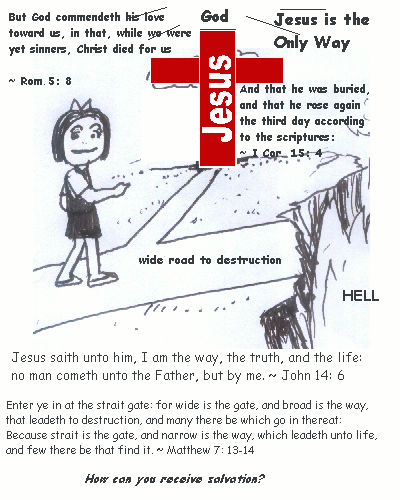 But God commendeth his love toward us, in that, while we were yet sinners, Christ died for us

~ Rom. 5: 8

God

Jesus is the Only Way

Jesus

And that he was buried, and that he rose again the third day according to the scriptures:
~ I Cor. 15: 4

wide road to destruction

HELL

Jesus saith unto him, I am the way, the truth, and the life: no man cometh unto the Father, but by me. ~ John 14: 6

Enter ye in at the strait gate: for wide is the gate, and broad is the way, that leadeth to destruction, and many there be which go in thereat: Because strait is the gate, and narrow is the way, which leadeth unto life, and few there be that find it. ~ Matthew 7: 13-14

How can you receive salvation?